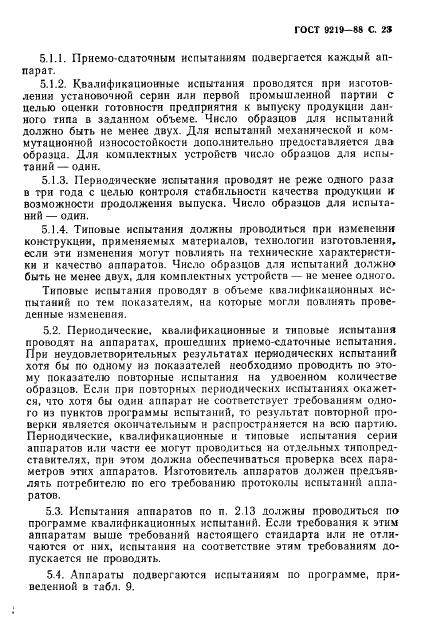 ГОСТ 9219—88 С. 23

5.1.1. Приемо-сдаточным испытаниям подвергается каждый аппарат.

5.1.2. Квалификационные испытания проводятся при изготовлении установочной серии или первой промышленной партии с целью оценки готовности предприятия к выпуску продукции данного типа в заданном объеме. Число образцов для испытаний должно быть не менее двух. Для испытаний механической и коммутационной износостойкости дополнительно предоставляется два образца. Для комплектных устройств число образцов для испытаний — один.

5.1.3. Периодические испытания проводят не реже одного раза в три года с целью контроля стабильности качества продукции и возможности продолжения выпуска. Число образцов для испытаний — один.

5.1.4. Типовые испытания должны проводиться при изменении конструкции, применяемых материалов, технологии изготовления, если эти изменения могут повлиять на технические характеристики и качество аппаратов. Число образцов для испытаний должно быть не менее двух, для комплектных устройств — не менее одного.

Типовые испытания проводят в объеме квалификационных испытаний по тем показателям, на которые могли повлиять проведенные изменения.

5.2. Периодические, квалификационные и типовые испытания проводят на аппаратах, прошедших приемо-сдаточные испытания. При неудовлетворительных результатах периодических испытаний хотя бы по одному из показателей необходимо проводить по этому показателю повторные испытания на удвоенном количестве образцов. Если при повторных периодических испытаниях окажется, что хотя бы один аппарат не соответствует требованиям одного из пунктов программы испытаний, то результат повторной проверки является окончательным и распространяется на всю партию. Периодические, квалификационные и типовые испытания серии аппаратов или части ее могут проводиться на отдельных типопредставителях, при этом должна обеспечиваться проверка всех параметров этих аппаратов. Изготовитель аппаратов должен предъявлять потребителю по его требованию протоколы испытаний аппаратов.

5.3. Испытания аппаратов по п. 2.13 должны проводиться по программе квалификационных испытаний. Если требования к этим аппаратам выше требований настоящего стандарта или не отличаются от них, испытания на соответствие этим требованиям допускается не проводить.

5.4. Аппараты подвергаются испытаниям по программе, приведенной в табл. 9.